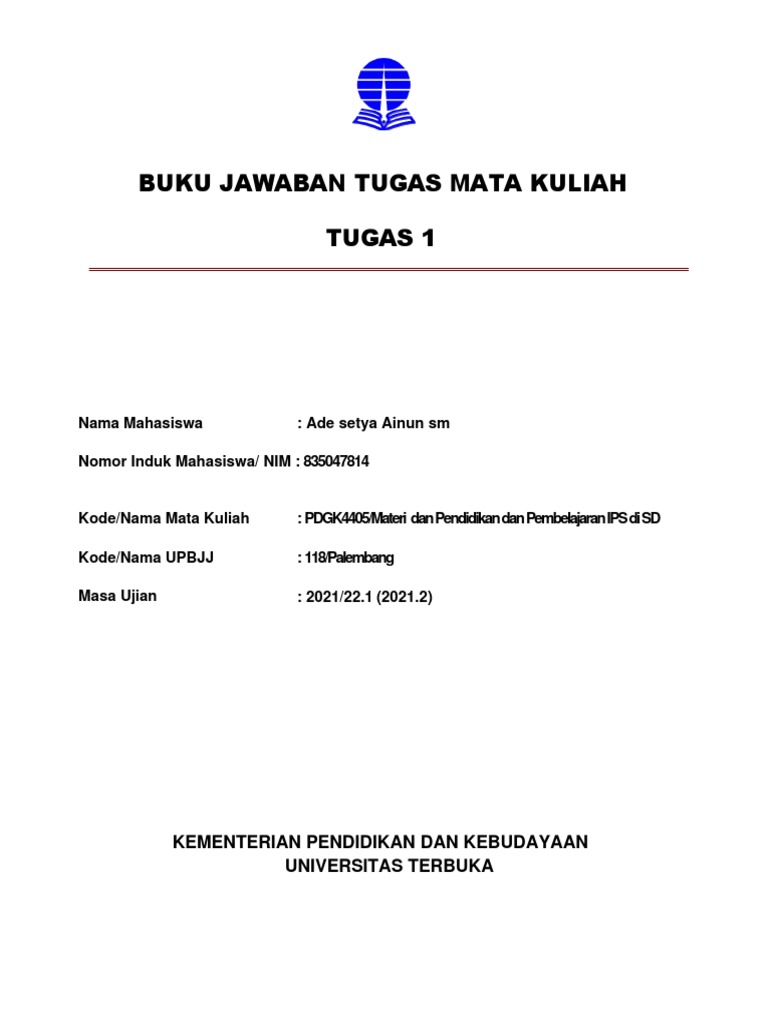 BUKU JAWABAN TUGAS MATA KULIAH

TUGAS 1

Nama Mahasiswa : Ade setya Ainun sm

Nomor Induk Mahasiswa/ NIM : 835047814

Kode/Nama Mata Kuliah : PDGK4405/Materi dan Pendidikan dan Pembelajaran IPS di SD

Kode/Nama UPBJJ : 118/Palembang

Masa Ujian : 2021/22.1 (2021.2)

KEMENTERIAN PENDIDIKAN DAN KEBUDAYAAN
UNIVERSITAS TERBUKA